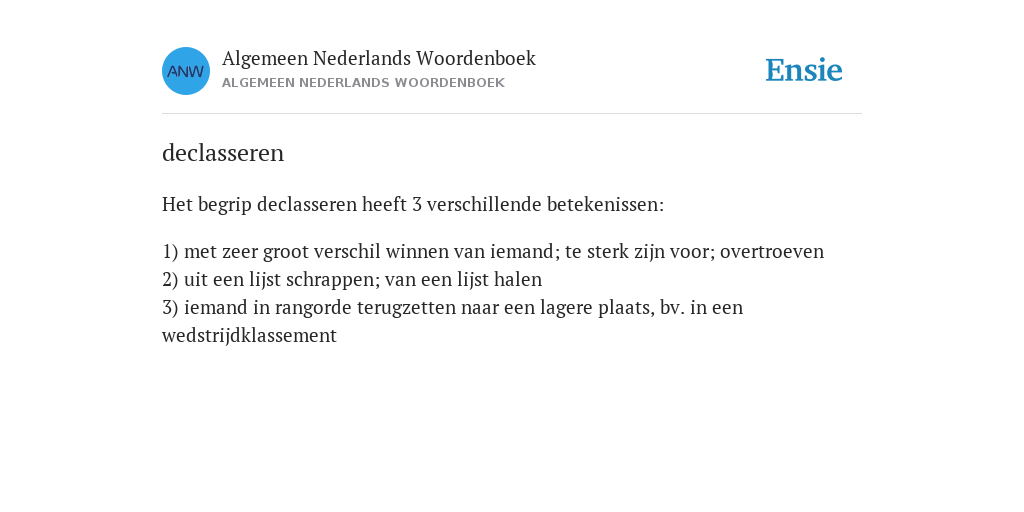 ANW

Algemeen Nederlands Woordenboek
ALGEMEEN NEDERLANDS WOORDENBOEK

Ensie

declasseren

Het begrip declasseren heeft 3 verschillende betekenissen:

1) met zeer groot verschil winnen van iemand; te sterk zijn voor; overtroeven
2) uit een lijst schrappen; van een lijst halen
3) iemand in rangorde terugzetten naar een lagere plaats, bv. in een wedstrijdklassement